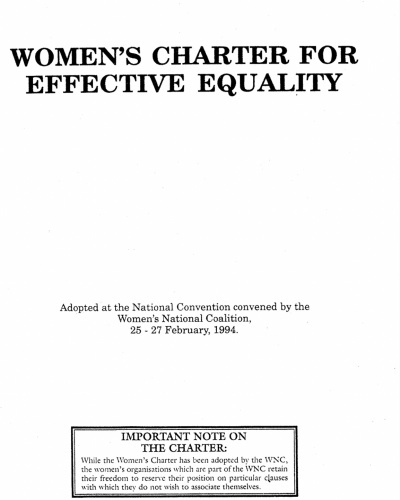 WOMEN'S CHARTER FOR EFFECTIVE EQUALITY

Adopted at the National Convention convened by the Women's National Coalition, 25 - 27 February, 1994.

IMPORTANT NOTE ON THE CHARTER:

While the Women's Charter has been adopted by the WNC, the women's organisations which are part of the WNC retain their freedom to reserve their position on particular clauses with which they do not wish to associate themselves.